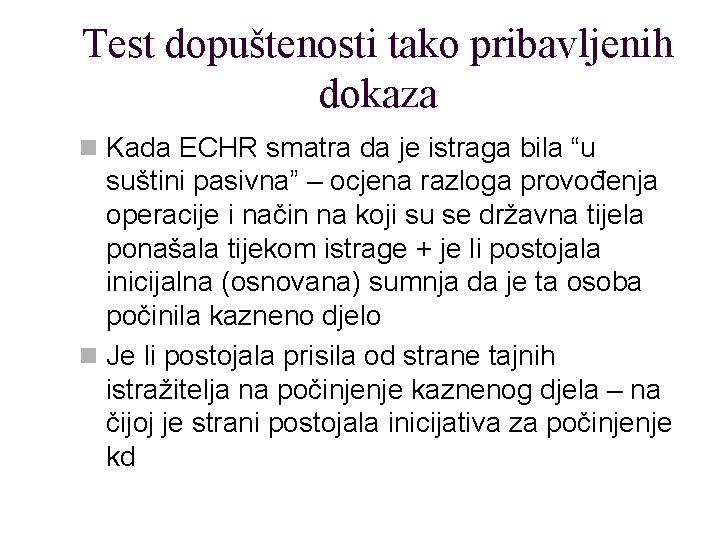 Test dopuštenosti tako pribavljenih dokaza

Kada ECHR smatra da je istraga bila “u suštini pasivna” – ocjena razloga provođenja operacije i način na koji su se državna tijela ponašala tijekom istrage + je li postojala inicijalna (osnovana) sumnja da je ta osoba počinila kazneno djelo

Je li postojala prisila od strane tajnih istražitelja na počinjenje kaznenog djela – na čijoj je strani postojala inicijativa za počinjenje kd